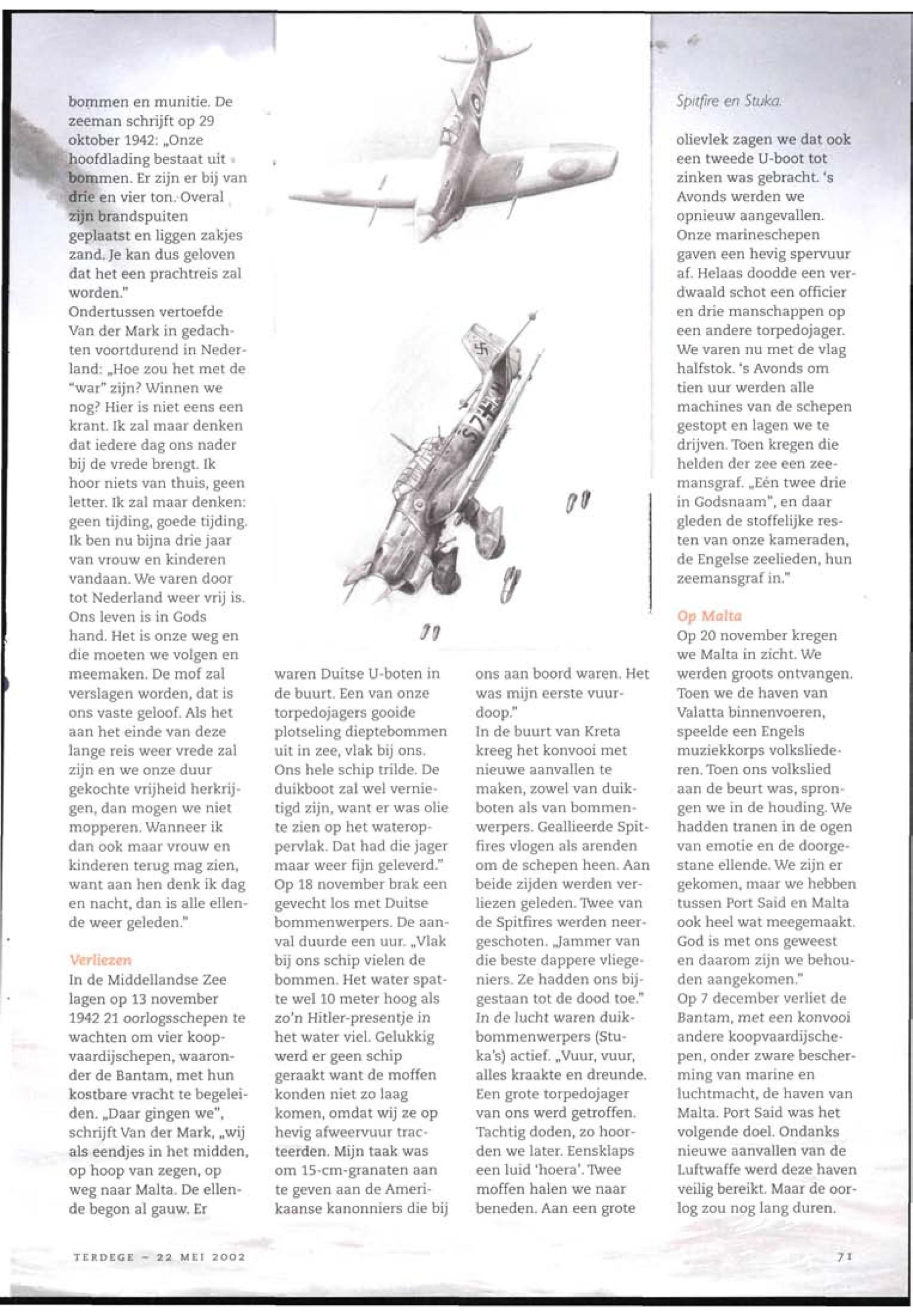 bommen en munitie. De zeeman schrijft op 29 oktober 1942: „Onze hoofdlading bestaat uit bommen. Er zijn er bij van drie en vier ton. Overal zijn brandspuiten geplaatst en liggen zakjes zand. Je kan dus geloven dat het een prachtreis zal worden."
Ondertussen vertoefde Van der Mark in gedachten voortdurend in Nederland: „Hoe zou het met de "war" zijn? Winnen we nog? Hier is niet eens een krant. Ik zal maar denken dat iedere dag ons nader bij de vrede brengt. Ik hoor niets van thuis, geen letter. Ik zal maar denken: geen tijding, goede tijding. Ik ben nu bijna drie jaar van vrouw en kinderen vandaan. We varen door tot Nederland weer vrij is. Ons leven is in Gods hand. Het is onze weg en die moeten we volgen en meemaken. De mof zal verslagen worden, dat is ons vaste geloof. Als het aan het einde van deze lange reis weer vrede zal zijn en we onze duur gekochte vrijheid herkrijgen, dan mogen we niet mopperen. Wanneer ik dan ook maar vrouw en kinderen terug mag zien, want aan hen denk ik dag en nacht, dan is alle ellende weer geleden."

Verliezen
In de Middellandse Zee lagen op 13 november 1942 21 oorlogsschepen te wachten om vier koopvaardijschepen, waaronder de Bantam, met hun kostbare vracht te begeleiden. „Daar gingen we", schrijft Van der Mark, „wij als eendjes in het midden, op hoop van zegen, op weg naar Malta. De ellende begon al gauw. Er

waren Duitse U-boten in de buurt. Een van onze torpedojagers gooide plotseling dieptebommen uit in zee, vlak bij ons. Ons hele schip trilde. De duikboot zal wel vernietigd zijn, want er was olie te zien op het wateroppervlak. Dat had die jager maar weer fijn geleverd."
Op 18 november brak een gevecht los met Duitse bommenwerpers. De aanval duurde een uur. „Vlak bij ons schip vielen de bommen. Het water spatte wel 10 meter hoog als zo'n Hitler-presentje in het water viel. Gelukkig werd er geen schip geraakt want de moffen konden niet zo laag komen, omdat wij ze op hevig afweervuur tracteerden. Mijn taak was om 15-cm-granaten aan te geven aan de Amerikaanse kanonniers die bij

ons aan boord waren. Het was mijn eerste vuurdoop."
In de buurt van Kreta kreeg het konvooi met nieuwe aanvallen te maken, zowel van duikboten als van bommenwerpers. Geallieerde Spitfires vlogen als arenden om de schepen heen. Aan beide zijden werden verliezen geleden. Twee van de Spitfires werden neergeschoten. „Jammer van die beste dappere vliegeniers. Ze hadden ons bijgestaan tot de dood toe." In de lucht waren duikbommenwerpers (Stuka's) actief. „Vuur, vuur, alles kraakte en dreunde. Een grote torpedojager van ons werd getroffen. Tachtig doden, zo hoorden we later. Eensklaps een luid 'hoera'. Twee moffen halen we naar beneden. Aan een grote

Spitfire en Stuka.

olievlek zagen we dat ook een tweede U-boot tot zinken was gebracht. 's Avonds werden we opnieuw aangevallen. Onze marineschepen gaven een hevig spervuur af. Helaas doodde een verdwaald schot een officier en drie manschappen op een andere torpedojager. We varen nu met de vlag halfstok. 's Avonds om tien uur werden alle machines van de schepen gestopt en lagen we te drijven. Toen kregen die helden der zee een zeemansgraf. „Eén twee drie in Godsnaam", en daar gleden de stoffelijke resten van onze kameraden, de Engelse zeelieden, hun zeemansgraf in."

Op Malta
Op 20 november kregen we Malta in zicht. We werden groots ontvangen. Toen we de haven van Valatta binnenvoeren, speelde een Engels muziekkorps volksliederen. Toen ons volkslied aan de beurt was, sprongen we in de houding. We hadden tranen in de ogen van emotie en de doorgestane ellende. We zijn er gekomen, maar we hebben tussen Port Said en Malta ook heel wat meegemaakt. God is met ons geweest en daarom zijn we behouden aangekomen."
Op 7 december verliet de Bantam, met een konvooi andere koopvaardijschepen, onder zware bescherming van marine en luchtmacht, de haven van Malta. Port Said was het volgende doel. Ondanks nieuwe aanvallen van de Luftwaffe werd deze haven veilig bereikt. Maar de oorlog zou nog lang duren.

TERDEGE – 22 MEI 2002

71